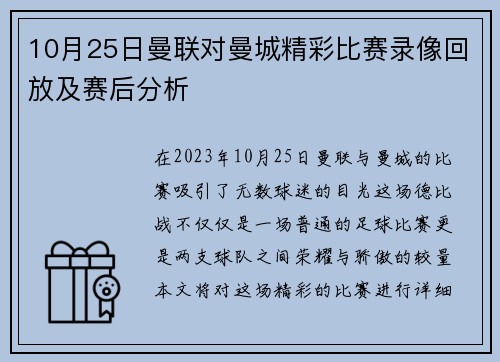 10月25日曼联对曼城精彩比赛录像回放及赛后分析

在2023年10月25日曼联与曼城的比赛吸引了无数球迷的目光这场德比战不仅仅是一场普通的足球比赛更是两支球队之间荣耀与骄傲的较量本文将对这场精彩的比赛进行详细